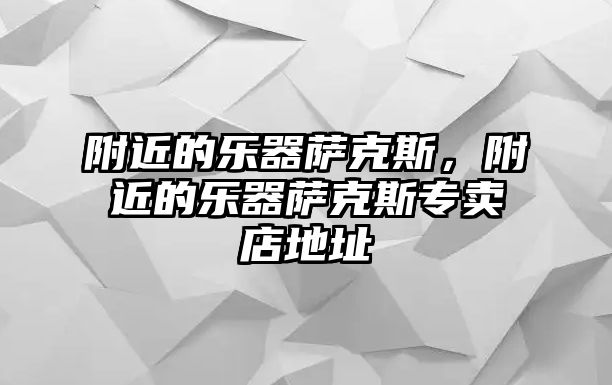 附近的乐器萨克斯，附近的乐器萨克斯专卖店地址